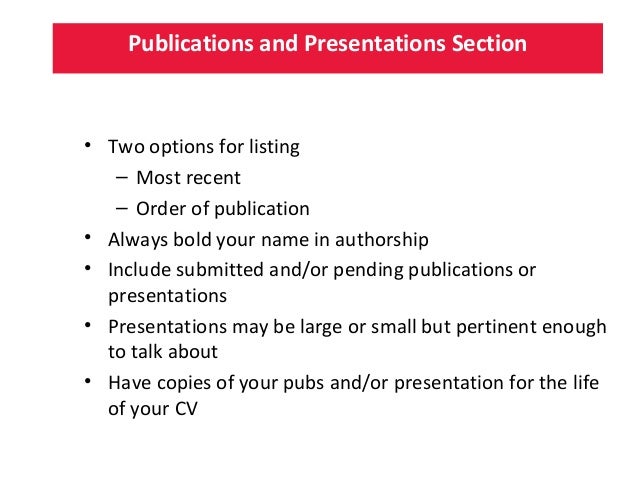 Publications and Presentations Section

• Two options for listing
  – Most recent
  – Order of publication
• Always bold your name in authorship
• Include submitted and/or pending publications or presentations
• Presentations may be large or small but pertinent enough to talk about
• Have copies of your pubs and/or presentation for the life of your CV